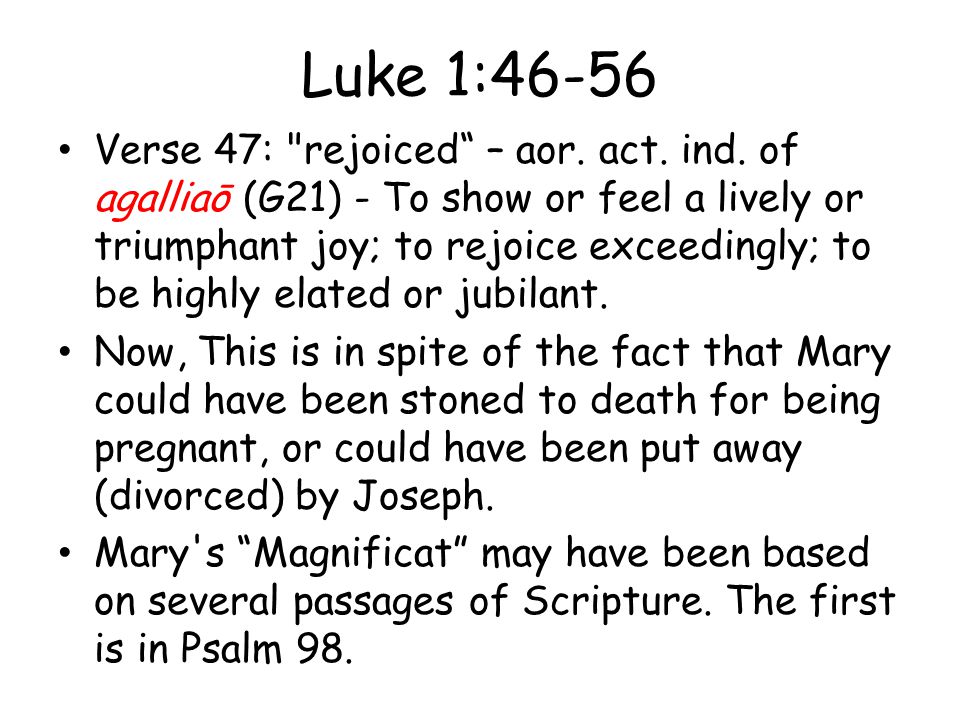 Luke 1:46-56

• Verse 47: "rejoiced“ – aor. act. ind. of agalliaō (G21) - To show or feel a lively or triumphant joy; to rejoice exceedingly; to be highly elated or jubilant.

• Now, This is in spite of the fact that Mary could have been stoned to death for being pregnant, or could have been put away (divorced) by Joseph.

• Mary's “Magnificat” may have been based on several passages of Scripture. The first is in Psalm 98.